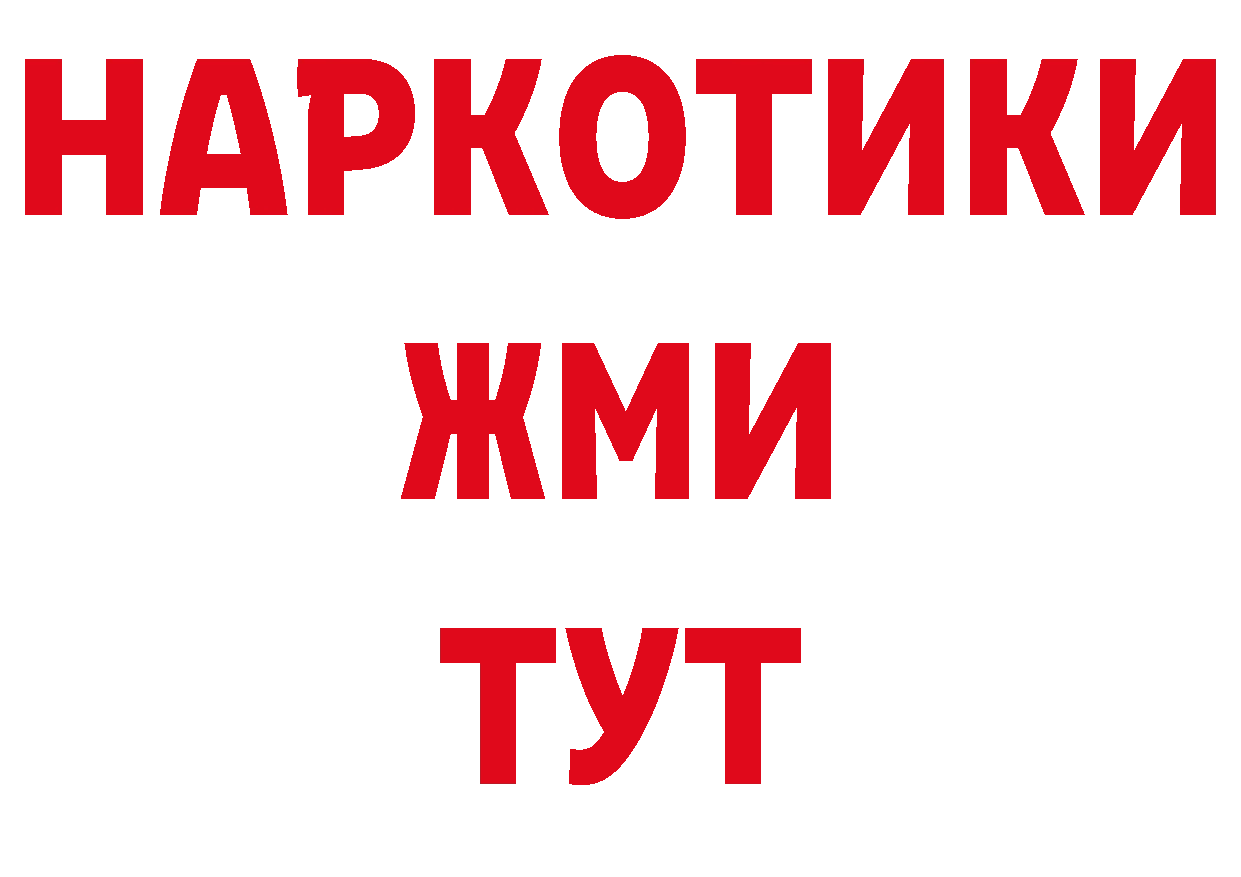 НАРКОТИКИ
ЖМИ
ТУТ